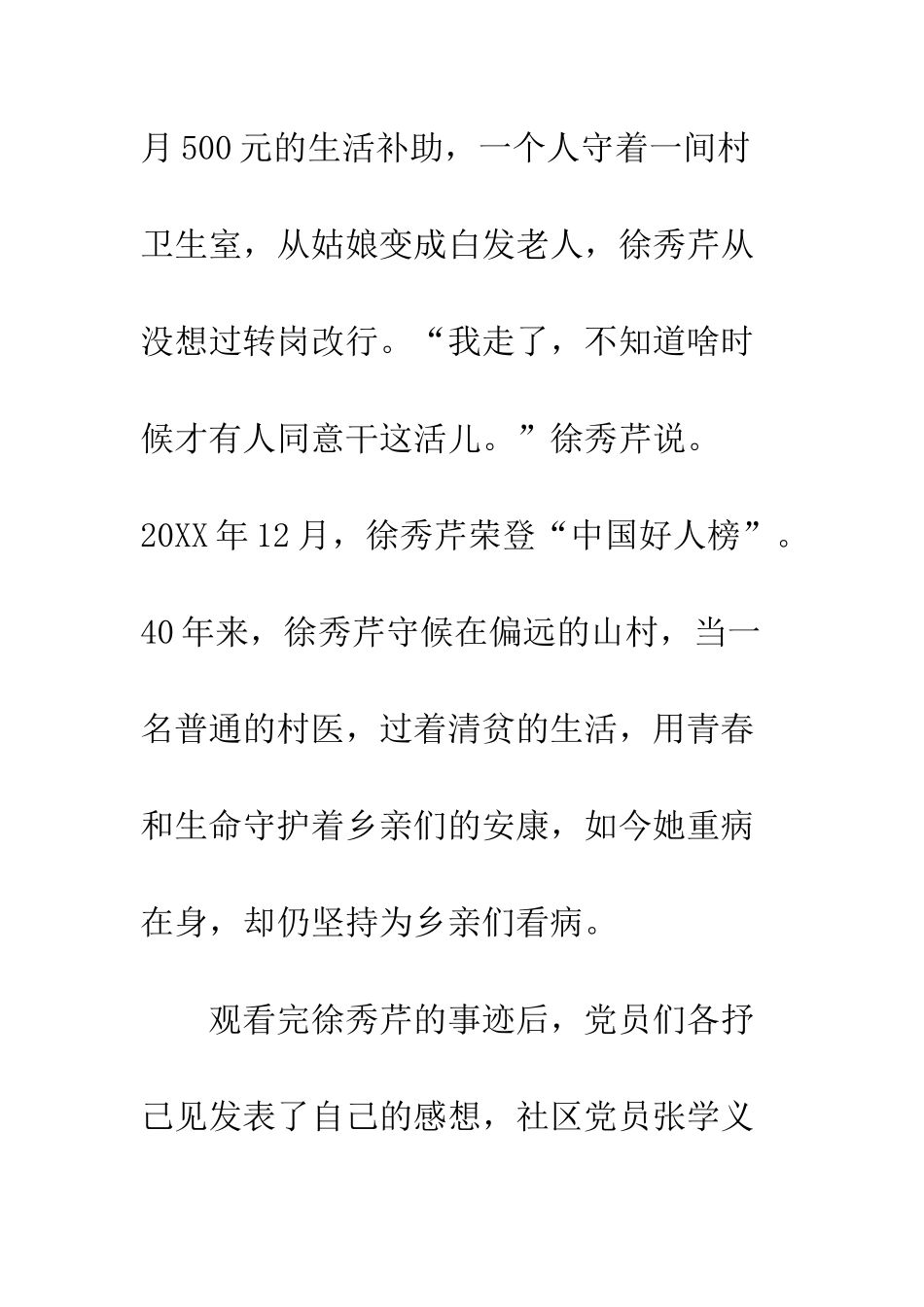 月500元的生活补助，一个人守着一间村卫生室，从姑娘变成白发老人，徐秀芹从没想过转岗改行。“我走了，不知道啥时候才有人同意干这活儿。”徐秀芹说。20XX年12月，徐秀芹荣登“中国好人榜”。40年来，徐秀芹守候在偏远的山村，当一名普通的村医，过着清贫的生活，用青春和生命守护着乡亲们的安康，如今她重病在身，却仍坚持为乡亲们看病。

观看完徐秀芹的事迹后，党员们各抒己见发表了自己的感想，社区党员张学义